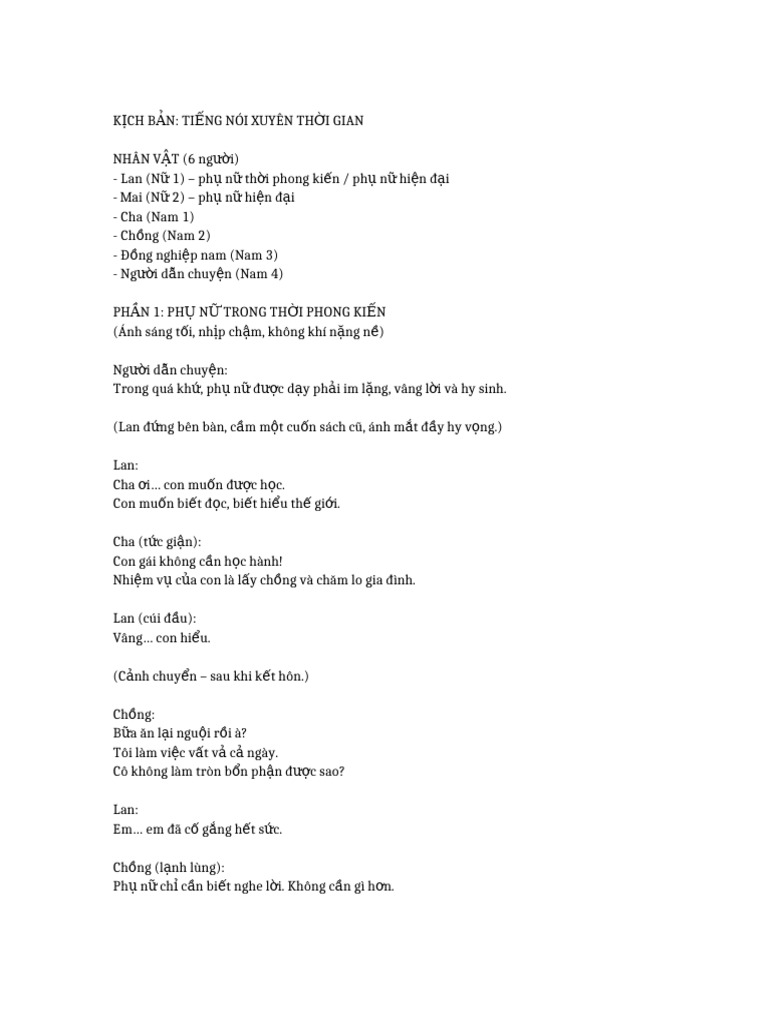 KỊCH BẢN: TIẾNG NÓI XUYÊN THỜI GIAN

NHÂN VẬT (6 người)
- Lan (Nữ 1) – phụ nữ thời phong kiến / phụ nữ hiện đại
- Mai (Nữ 2) – phụ nữ hiện đại
- Cha (Nam 1)
- Chồng (Nam 2)
- Đồng nghiệp nam (Nam 3)
- Người dẫn chuyện (Nam 4)

PHẦN 1: PHỤ NỮ TRONG THỜI PHONG KIẾN
(Ánh sáng tối, nhịp chậm, không khí nặng nề)

Người dẫn chuyện:
Trong quá khứ, phụ nữ được dạy phải im lặng, vâng lời và hy sinh.

(Lan đứng bên bàn, cầm một cuốn sách cũ, ánh mắt đầy hy vọng.)

Lan:
Cha ơi… con muốn được học.
Con muốn biết đọc, biết hiểu thế giới.

Cha (tức giận):
Con gái không cần học hành!
Nhiệm vụ của con là lấy chồng và chăm lo gia đình.

Lan (cúi đầu):
Vâng… con hiểu.

(Cảnh chuyển – sau khi kết hôn.)

Chồng:
Bữa ăn lại nguội rồi à?
Tôi làm việc vất vả cả ngày.
Cô không làm tròn bổn phận được sao?

Lan:
Em… em đã cố gắng hết sức.

Chồng (lạnh lùng):
Phụ nữ chỉ cần biết nghe lời. Không cần gì hơn.